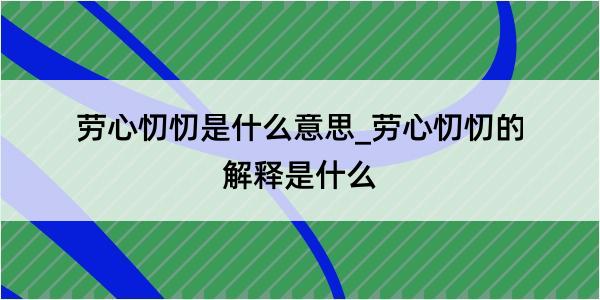 劳心忉忉是什么意思_劳心忉忉的解释是什么